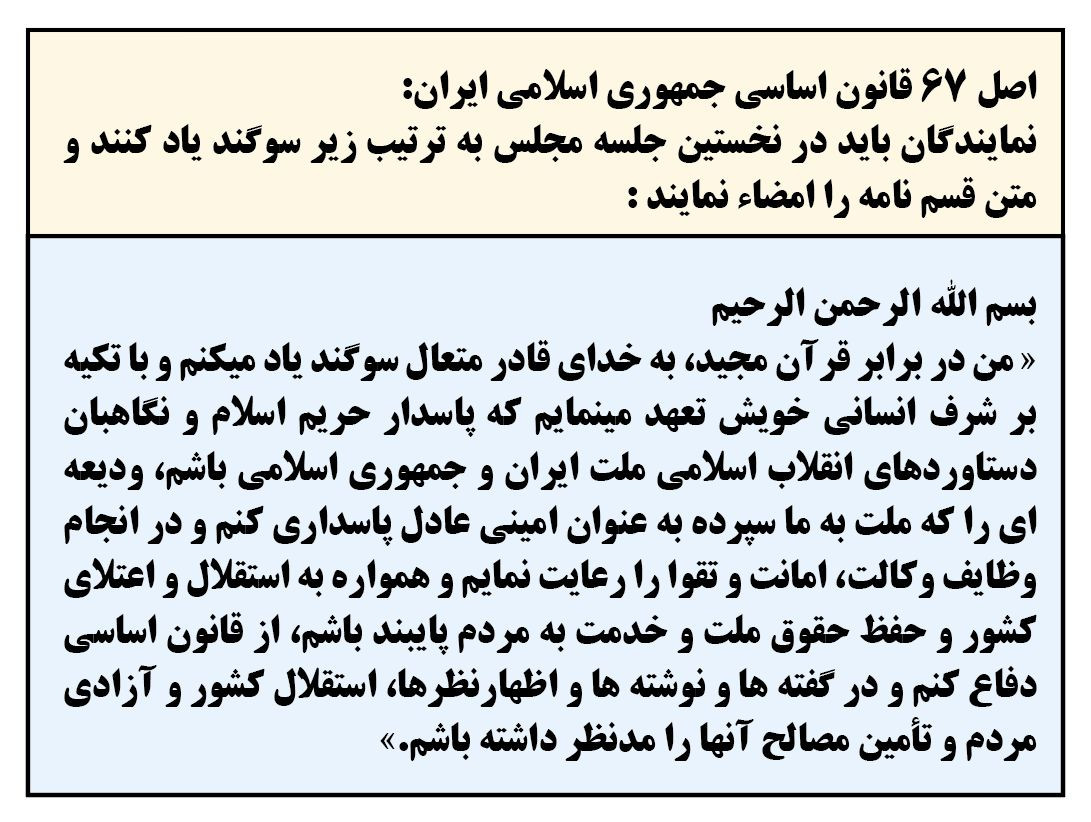 اصل ۶۷ قانون اساسی جمهوری اسلامی ایران:
نمایندگان باید در نخستین جلسه مجلس به ترتیب زیر سوگند یاد کنند و متن قسم نامه را امضاء نمایند :

بسم الله الرحمن الرحیم
« من در برابر قرآن مجید، به خدای قادر متعال سوگند یاد میکنم و با تکیه بر شرف انسانی خویش تعهد مینمایم که پاسدار حریم اسلام و نگاهبان دستاوردهای انقلاب اسلامی ملت ایران و جمهوری اسلامی باشم، ودیعه ای را که ملت به ما سپرده به عنوان امینی عادل پاسداری کنم و در انجام وظایف وکالت، امانت و تقوا را رعایت نمایم و همواره به استقلال و اعتلای کشور و حفظ حقوق ملت و خدمت به مردم پایبند باشم، از قانون اساسی دفاع کنم و در گفته ها و نوشته ها و اظهارنظرها، استقلال کشور و آزادی مردم و تأمین مصالح آنها را مدنظر داشته باشم.»